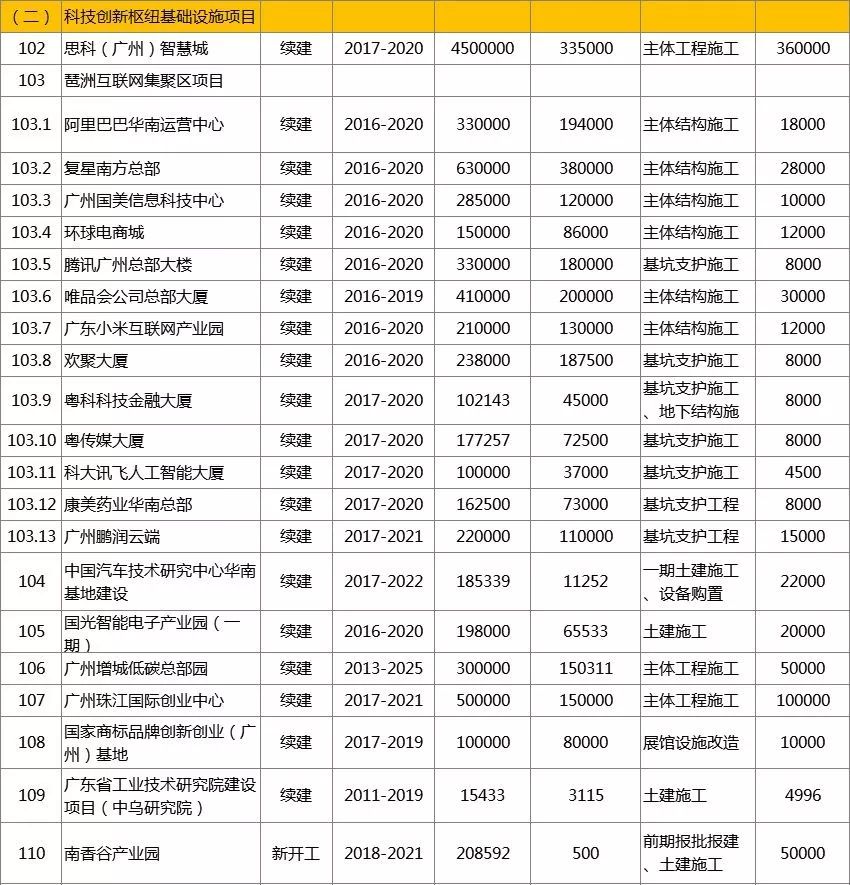 | （二） | 科技创新枢纽基础设施项目 | | | | | | |
|---|---|---|---|---|---|---|---|
| 102 | 思科（广州）智慧城 | 续建 | 2017-2020 | 4500000 | 335000 | 主体工程施工 | 360000 |
| 103 | 琶洲互联网集聚区项目 | | | | | | |
| 103.1 | 阿里巴巴华南运营中心 | 续建 | 2016-2020 | 330000 | 194000 | 主体结构施工 | 18000 |
| 103.2 | 复星南方总部 | 续建 | 2016-2020 | 630000 | 380000 | 主体结构施工 | 28000 |
| 103.3 | 广州国美信息科技中心 | 续建 | 2016-2020 | 285000 | 120000 | 主体结构施工 | 10000 |
| 103.4 | 环球电商城 | 续建 | 2016-2020 | 150000 | 86000 | 主体结构施工 | 12000 |
| 103.5 | 腾讯广州总部大楼 | 续建 | 2016-2020 | 330000 | 180000 | 基坑支护施工 | 8000 |
| 103.6 | 唯品会公司总部大厦 | 续建 | 2016-2019 | 410000 | 200000 | 主体结构施工 | 30000 |
| 103.7 | 广东小米互联网产业园 | 续建 | 2016-2020 | 210000 | 130000 | 主体结构施工 | 12000 |
| 103.8 | 欢聚大厦 | 续建 | 2016-2020 | 238000 | 187500 | 基坑支护施工 | 8000 |
| 103.9 | 粤科科技金融大厦 | 续建 | 2017-2020 | 102143 | 45000 | 基坑支护施工、地下结构施 | 8000 |
| 103.10 | 粤传媒大厦 | 续建 | 2017-2020 | 177257 | 72500 | 基坑支护施工 | 8000 |
| 103.11 | 科大讯飞人工智能大厦 | 续建 | 2017-2020 | 100000 | 37000 | 基坑支护施工 | 4500 |
| 103.12 | 康美药业华南总部 | 续建 | 2017-2020 | 162500 | 73000 | 基坑支护工程 | 8000 |
| 103.13 | 广州鹏润云端 | 续建 | 2017-2021 | 220000 | 110000 | 基坑支护工程 | 15000 |
| 104 | 中国汽车技术研究中心华南基地建设 | 续建 | 2017-2022 | 185339 | 11252 | 一期土建施工、设备购置 | 22000 |
| 105 | 国光智能电子产业园（一期） | 续建 | 2016-2020 | 198000 | 65533 | 土建施工 | 20000 |
| 106 | 广州增城低碳总部园 | 续建 | 2013-2025 | 300000 | 150311 | 主体工程施工 | 50000 |
| 107 | 广州珠江国际创业中心 | 续建 | 2017-2021 | 500000 | 150000 | 主体工程施工 | 100000 |
| 108 | 国家商标品牌创新创业（广州）基地 | 续建 | 2017-2019 | 100000 | 80000 | 展馆设施改造 | 10000 |
| 109 | 广东省工业技术研究院建设项目（中乌研究院） | 续建 | 2011-2019 | 15433 | 3115 | 土建施工 | 4996 |
| 110 | 南香谷产业园 | 新开工 | 2018-2021 | 208592 | 500 | 前期报批报建、土建施工 | 50000 |